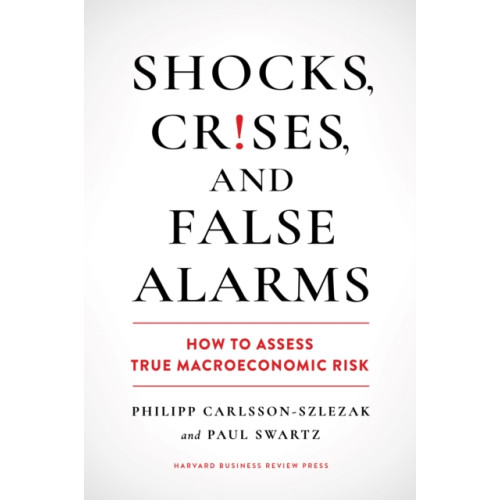 SHOCKS, CR!SES, AND FALSE ALARMS

HOW TO ASSESS TRUE MACROECONOMIC RISK

PHILIPP CARLSSON-SZLEZAK and PAUL SWARTZ

HARVARD BUSINESS REVIEW PRESS